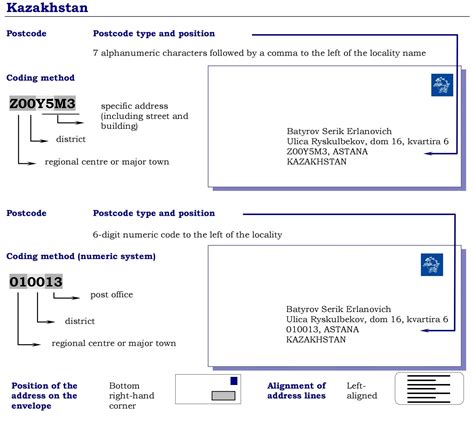 Kazakhstan

Postcode

Postcode type and position

7 alphanumeric characters followed by a comma to the left of the locality name

Coding method

Z00Y5M3

specific address (including street and building)

district

regional centre or major town

Batyrov Serik Erlanovich
Ulica Ryskulbekov, dom 16, kvartira 6
Z00Y5M3, ASTANA
KAZAKHSTAN

Postcode

Postcode type and position

6-digit numeric code to the left of the locality

Coding method (numeric system)

010013

post office

district

regional centre or major town

Batyrov Serik Erlanovich
Ulica Ryskulbekov, dom 16, kvartira 6
010013, ASTANA
KAZAKHSTAN

Position of the address on the envelope

Bottom right-hand corner

Alignment of address lines

Left-aligned